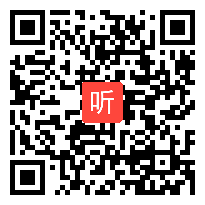 听